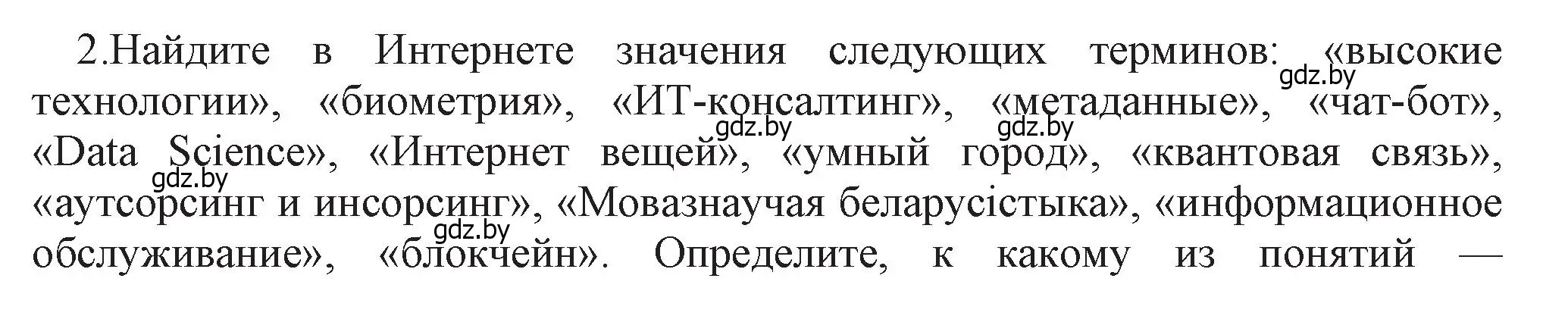 2.Найдите в Интернете значения следующих терминов: «высокие технологии», «биометрия», «ИТ-консалтинг», «метаданные», «чат-бот», «Data Science», «Интернет вещей», «умный город», «квантовая связь», «аутсорсинг и инсорсинг», «Мовазнаучая беларусістыка», «информационное обслуживание», «блокчейн». Определите, к какому из понятий —

gdz.by
gdz.by
gdz.by
gdz.by
gdz.by